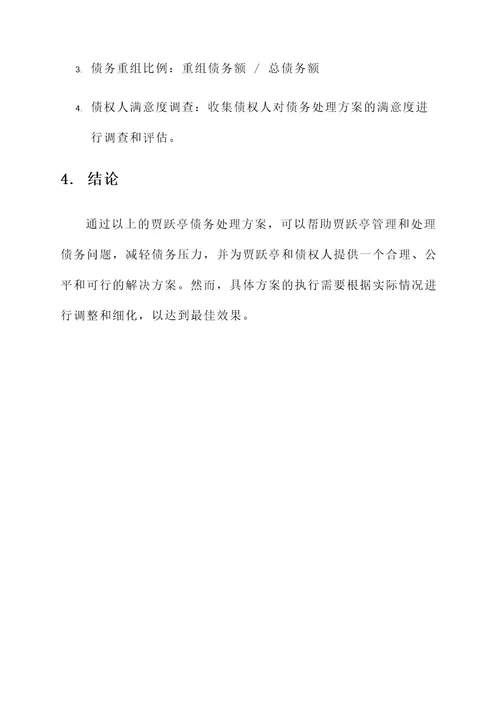 3. 债务重组比例：重组债务额 / 总债务额

4. 债权人满意度调查：收集债权人对债务处理方案的满意度进行调查和评估。

4. 结论

通过以上的贾跃亭债务处理方案，可以帮助贾跃亭管理和处理债务问题，减轻债务压力，并为贾跃亭和债权人提供一个合理、公平和可行的解决方案。然而，具体方案的执行需要根据实际情况进行调整和细化，以达到最佳效果。